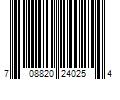 7 08820 24025 4